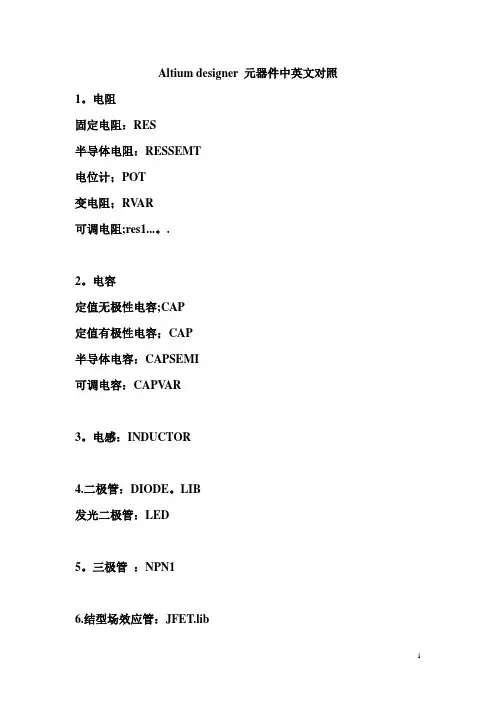 Altium designer 元器件中英文对照

1。电阻

固定电阻：RES

半导体电阻：RESSEMT

电位计；POT

变电阻；RVAR

可调电阻;res1...。.

2。电容

定值无极性电容;CAP

定值有极性电容；CAP

半导体电容：CAPSEMI

可调电容：CAPVAR

3。电感：INDUCTOR

4.二极管：DIODE。LIB

发光二极管：LED

5。三极管 ：NPN1

6.结型场效应管：JFET.lib

1